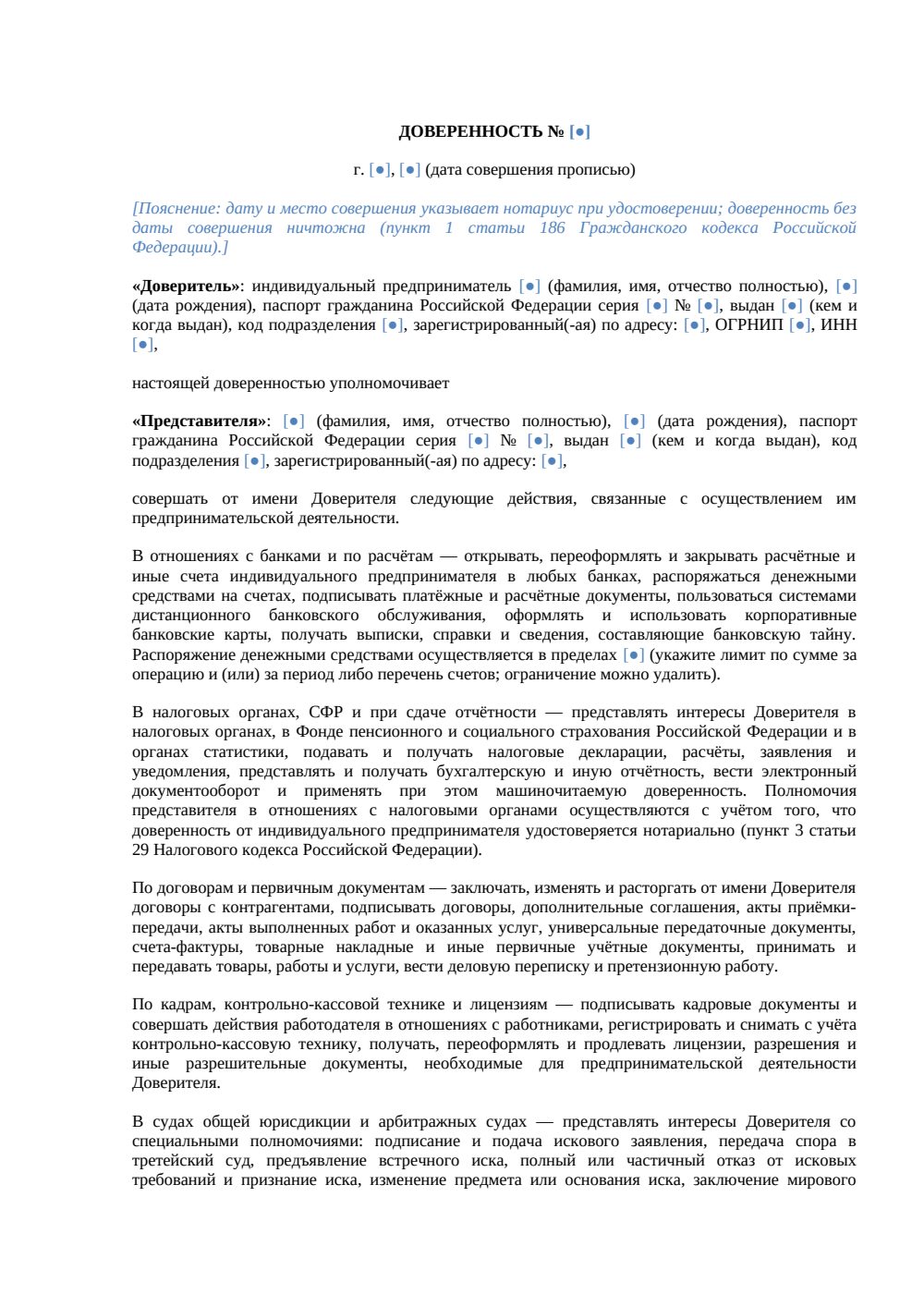 ДОВЕРЕННОСТЬ № [●]

г. [●], [●] (дата совершения прописью)

[Пояснение: дату и место совершения указывает нотариус при удостоверении; доверенность без даты совершения ничтожна (пункт 1 статьи 186 Гражданского кодекса Российской Федерации).]

«Доверитель»: индивидуальный предприниматель [●] (фамилия, имя, отчество полностью), [●] (дата рождения), паспорт гражданина Российской Федерации серия [●] № [●], выдан [●] (кем и когда выдан), код подразделения [●], зарегистрированный(-ая) по адресу: [●], ОГРНИП [●], ИНН [●],

настоящей доверенностью уполномочивает

«Представителя»: [●] (фамилия, имя, отчество полностью), [●] (дата рождения), паспорт гражданина Российской Федерации серия [●] № [●], выдан [●] (кем и когда выдан), код подразделения [●], зарегистрированный(-ая) по адресу: [●],

совершать от имени Доверителя следующие действия, связанные с осуществлением им предпринимательской деятельности.

В отношениях с банками и по расчётам — открывать, переоформлять и закрывать расчётные и иные счета индивидуального предпринимателя в любых банках, распоряжаться денежными средствами на счетах, подписывать платёжные и расчётные документы, пользоваться системами дистанционного банковского обслуживания, оформлять и использовать корпоративные банковские карты, получать выписки, справки и сведения, составляющие банковскую тайну. Распоряжение денежными средствами осуществляется в пределах [●] (укажите лимит по сумме за операцию и (или) за период либо перечень счетов; ограничение можно удалить).

В налоговых органах, СФР и при сдаче отчётности — представлять интересы Доверителя в налоговых органах, в Фонде пенсионного и социального страхования Российской Федерации и в органах статистики, подавать и получать налоговые декларации, расчёты, заявления и уведомления, представлять и получать бухгалтерскую и иную отчётность, вести электронный документооборот и применять при этом машиночитаемую доверенность. Полномочия представителя в отношениях с налоговыми органами осуществляются с учётом того, что доверенность от индивидуального предпринимателя удостоверяется нотариально (пункт 3 статьи 29 Налогового кодекса Российской Федерации).

По договорам и первичным документам — заключать, изменять и расторгать от имени Доверителя договоры с контрагентами, подписывать договоры, дополнительные соглашения, акты приёмки-передачи, акты выполненных работ и оказанных услуг, универсальные передаточные документы, счета-фактуры, товарные накладные и иные первичные учётные документы, принимать и передавать товары, работы и услуги, вести деловую переписку и претензионную работу.

По кадрам, контрольно-кассовой технике и лицензиям — подписывать кадровые документы и совершать действия работодателя в отношениях с работниками, регистрировать и снимать с учёта контрольно-кассовую технику, получать, переоформлять и продлевать лицензии, разрешения и иные разрешительные документы, необходимые для предпринимательской деятельности Доверителя.

В судах общей юрисдикции и арбитражных судах — представлять интересы Доверителя со специальными полномочиями: подписание и подача искового заявления, передача спора в третейский суд, предъявление встречного иска, полный или частичный отказ от исковых требований и признание иска, изменение предмета или основания иска, заключение мирового